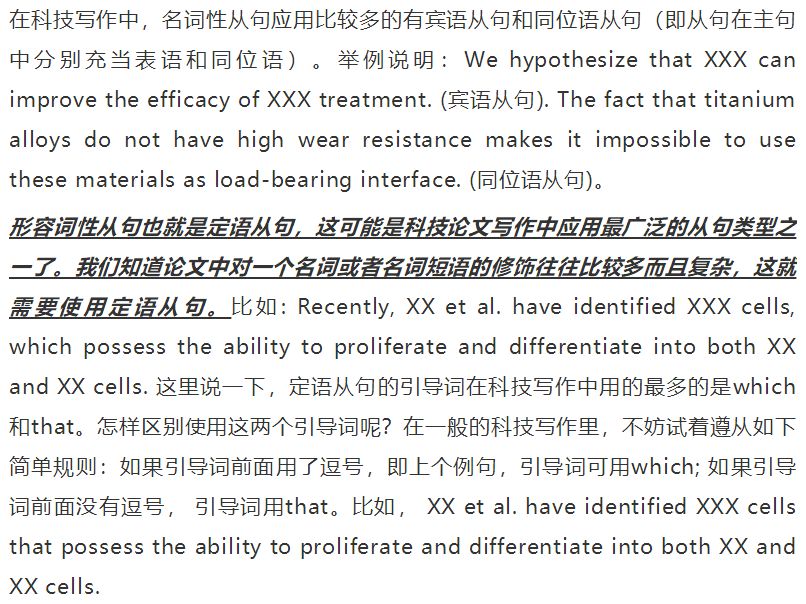 在科技写作中，名词性从句应用比较多的有宾语从句和同位语从句（即从句在主句中分别充当表语和同位语）。举例说明：We hypothesize that XXX can improve the efficacy of XXX treatment. (宾语从句). The fact that titanium alloys do not have high wear resistance makes it impossible to use these materials as load-bearing interface. (同位语从句)。

形容词性从句也就是定语从句，这可能是科技论文写作中应用最广泛的从句类型之一了。我们知道论文中对一个名词或者名词短语的修饰往往比较多而且复杂，这就需要使用定语从句。比如：Recently, XX et al. have identified XXX cells, which possess the ability to proliferate and differentiate into both XX and XX cells. 这里说一下，定语从句的引导词在科技写作中用的最多的是which和that。怎样区别使用这两个引导词呢？在一般的科技写作里，不妨试着遵从如下简单规则：如果引导词前面用了逗号，即上个例句，引导词可用which; 如果引导词前面没有逗号，引导词用that。比如，XX et al. have identified XXX cells that possess the ability to proliferate and differentiate into both XX and XX cells.